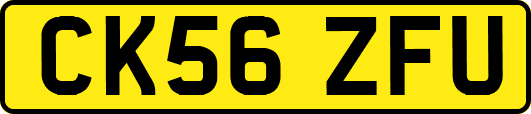 CK56 ZFU